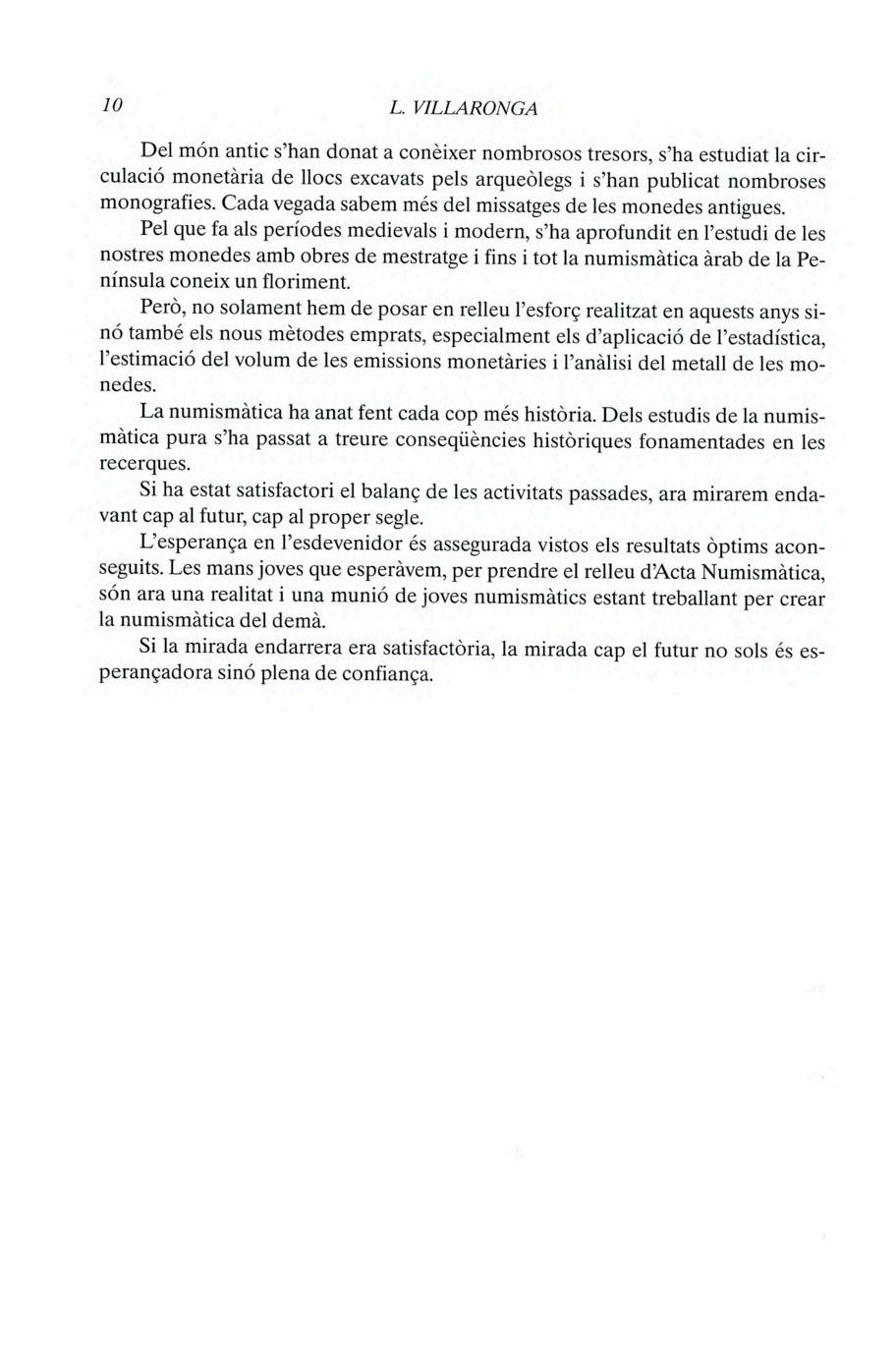 10 L. VILLARONGA

Del món antic s'han donat a conèixer nombrosos tresors, s'ha estudiat la circulació monetària de llocs excavats pels arqueòlegs i s'han publicat nombroses monografies. Cada vegada sabem més del missatges de les monedes antigues.

Pel que fa als períodes medievals i modern, s'ha aprofundit en l'estudi de les nostres monedes amb obres de mestratge i fins i tot la numismàtica àrab de la Península coneix un floriment.

Però, no solament hem de posar en relleu l'esforç realitzat en aquests anys sinó també els nous mètodes emprats, especialment els d'aplicació de l'estadística, l'estimació del volum de les emissions monetàries i l'anàlisi del metall de les monedes.

La numismàtica ha anat fent cada cop més història. Dels estudis de la numismàtica pura s'ha passat a treure conseqüències històriques fonamentades en les recerques.

Si ha estat satisfactori el balanç de les activitats passades, ara mirarem endavant cap al futur, cap al proper segle.

L'esperança en l'esdevenidor és assegurada vistos els resultats òptims aconseguits. Les mans joves que esperàvem, per prendre el relleu d'Acta Numismàtica, són ara una realitat i una munió de joves numismàtics estant treballant per crear la numismàtica del demà.

Si la mirada endarrera era satisfactòria, la mirada cap el futur no sols és esperançadora sinó plena de confiança.